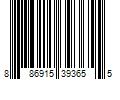 8 86915 39365 5